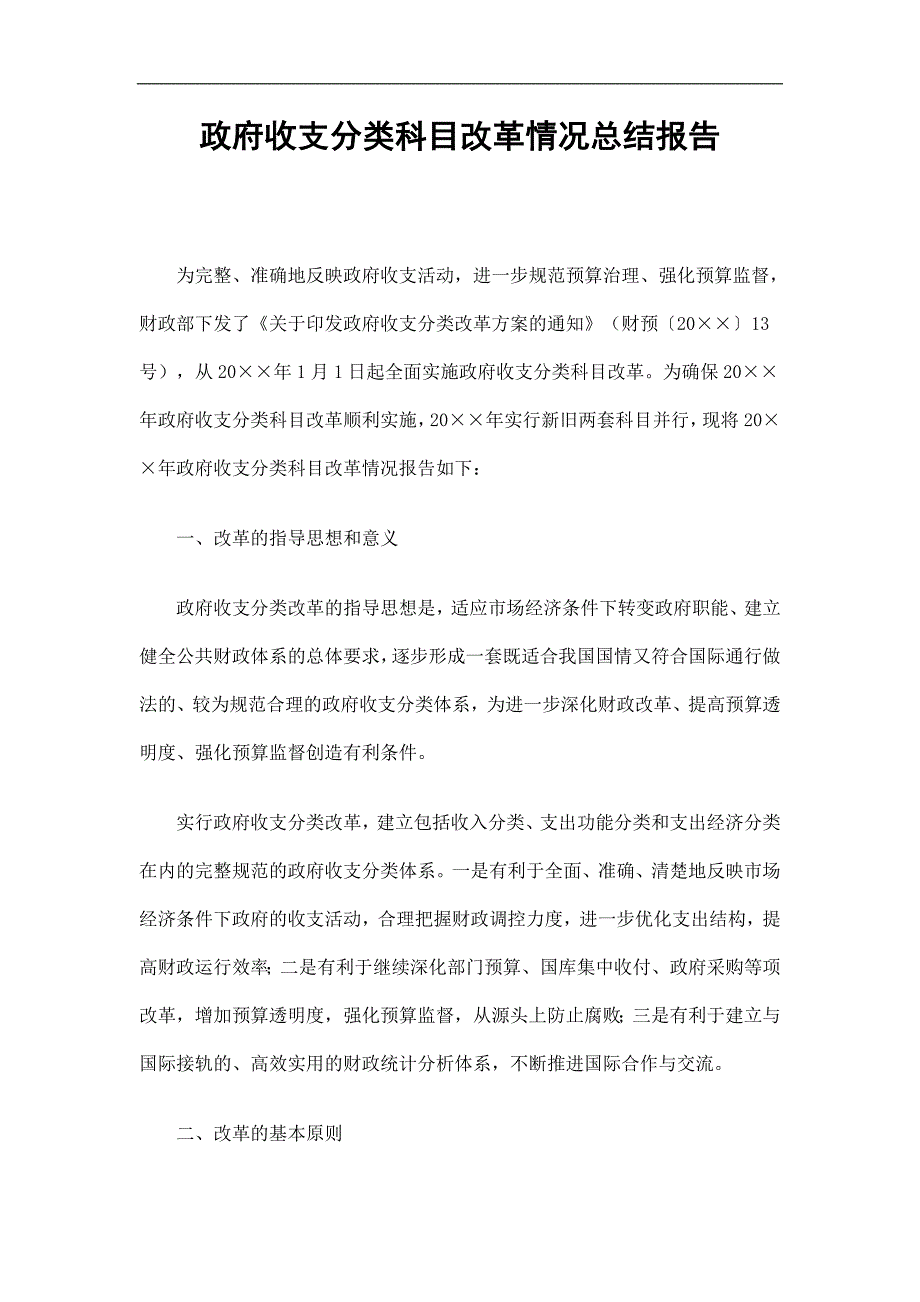 政府收支分类科目改革情况总结报告

为完整、准确地反映政府收支活动，进一步规范预算治理、强化预算监督，财政部下发了《关于印发政府收支分类改革方案的通知》（财预〔20××〕13号），从20××年1月1日起全面实施政府收支分类科目改革。为确保20××年政府收支分类科目改革顺利实施，20××年实行新旧两套科目并行，现将20××年政府收支分类科目改革情况报告如下：

一、改革的指导思想和意义

政府收支分类改革的指导思想是，适应市场经济条件下转变政府职能、建立健全公共财政体系的总体要求，逐步形成一套既适合我国国情又符合国际通行做法的、较为规范合理的政府收支分类体系，为进一步深化财政改革、提高预算透明度、强化预算监督创造有利条件。

实行政府收支分类改革，建立包括收入分类、支出功能分类和支出经济分类在内的完整规范的政府收支分类体系。一是有利于全面、准确、清楚地反映市场经济条件下政府的收支活动，合理把握财政调控力度，进一步优化支出结构，提高财政运行效率；二是有利于继续深化部门预算、国库集中收付、政府采购等项改革，增加预算透明度，强化预算监督，从源头上防止腐败；三是有利于建立与国际接轨的、高效实用的财政统计分析体系，不断推进国际合作与交流。

二、改革的基本原则